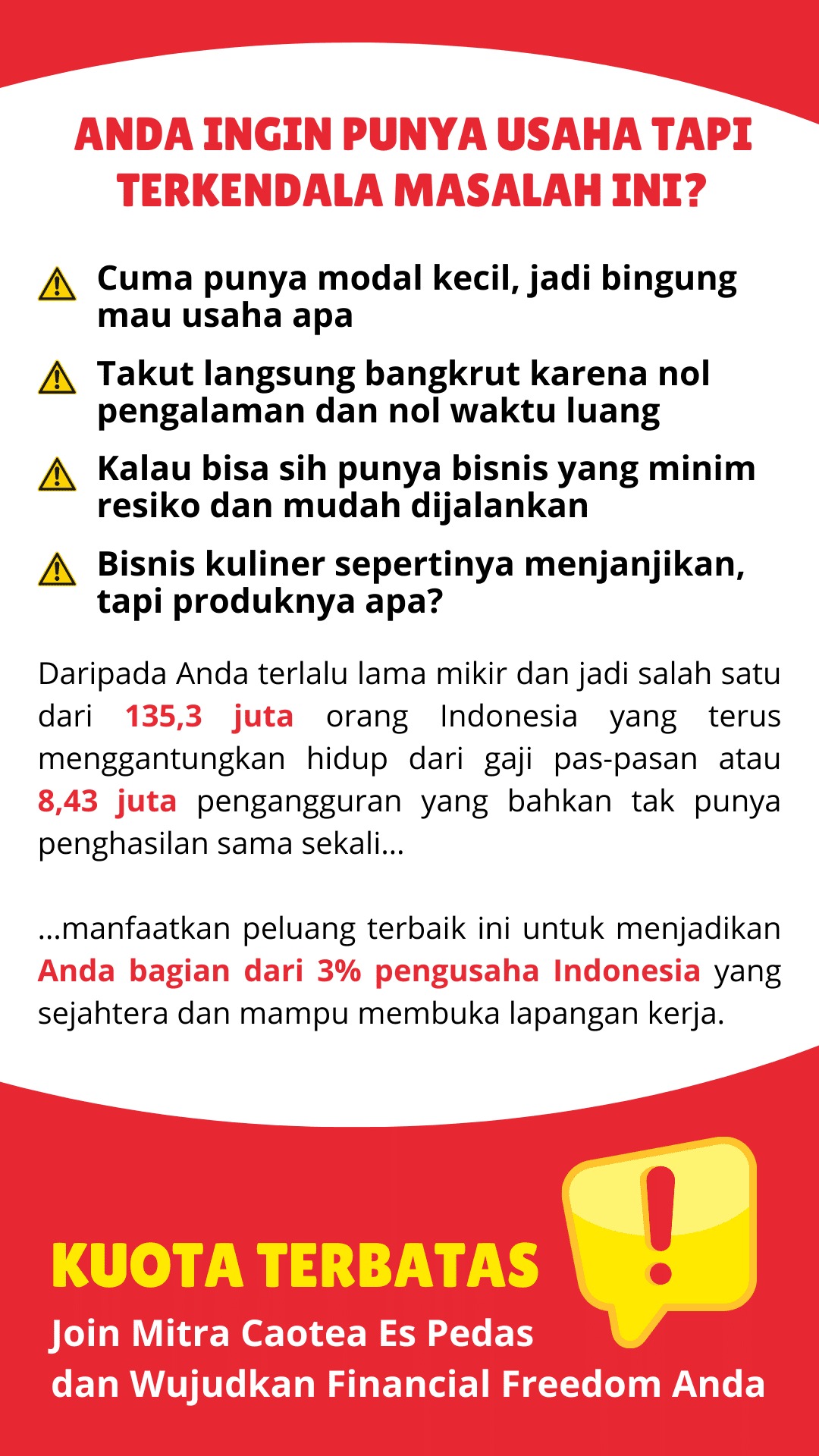 ANDA INGIN PUNYA USAHA TAPI TERKENDALA MASALAH INI?

Cuma punya modal kecil, jadi bingung mau usaha apa

Takut langsung bangkrut karena nol pengalaman dan nol waktu luang

Kalau bisa sih punya bisnis yang minim resiko dan mudah dijalankan

Bisnis kuliner sepertinya menjanjikan, tapi produknya apa?

Daripada Anda terlalu lama mikir dan jadi salah satu dari 135,3 juta orang Indonesia yang terus menggantungkan hidup dari gaji pas-pasan atau 8,43 juta pengangguran yang bahkan tak punya penghasilan sama sekali...

...manfaatkan peluang terbaik ini untuk menjadikan Anda bagian dari 3% pengusaha Indonesia yang sejahtera dan mampu membuka lapangan kerja.

KUOTA TERBATAS

Join Mitra Caotea Es Pedas dan Wujudkan Financial Freedom Anda